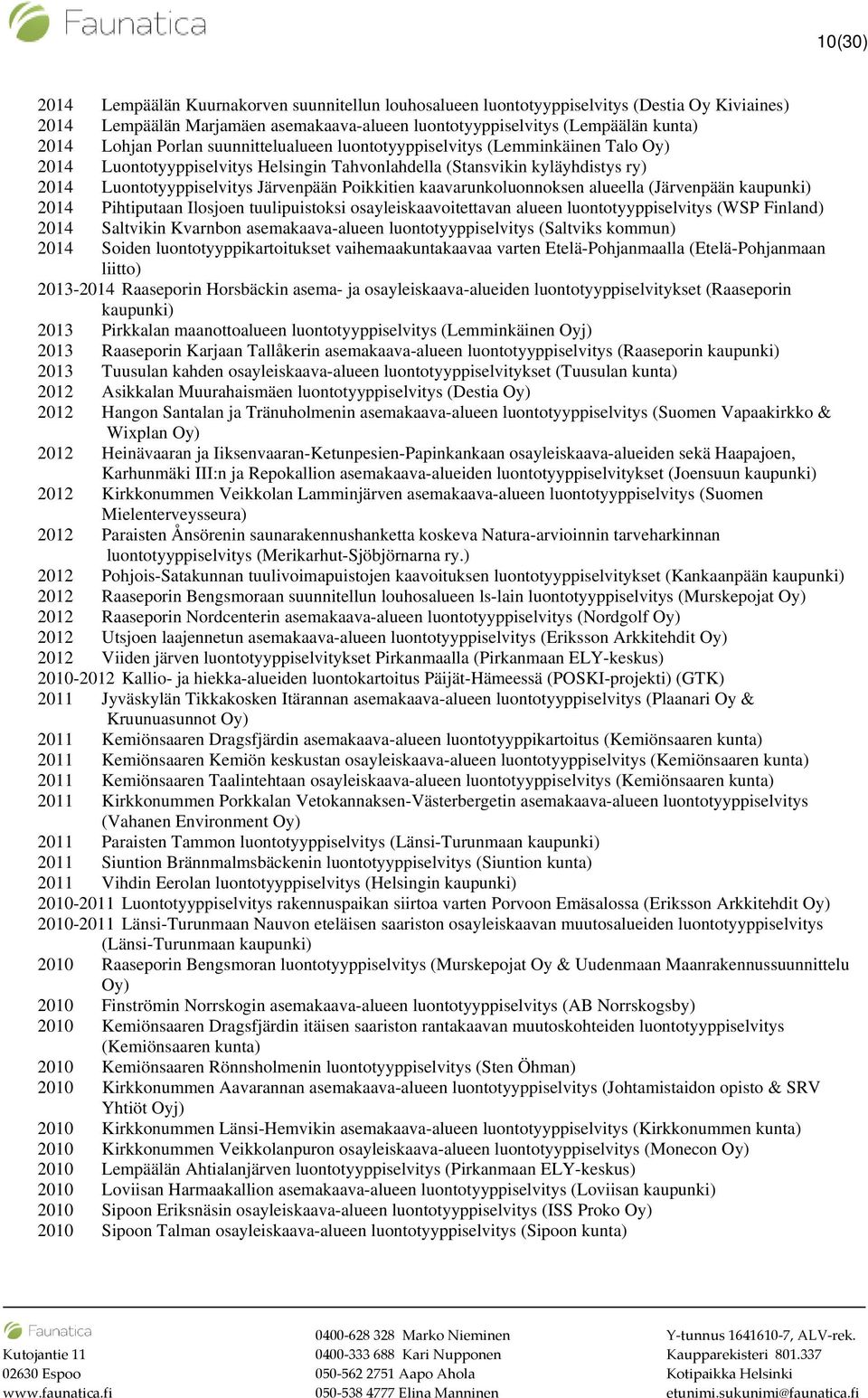 Faunatica

10(30)

2014 Lempäälän Kuurnakorven suunnitellun louhosalueen luontotyyppiselvitys (Destia Oy Kiviaines)
2014 Lempäälän Marjamäen asemakaava-alueen luontotyyppiselvitys (Lempäälän kunta)
2014 Lohjan Porlan suunnittelualueen luontotyyppiselvitys (Lemminkäinen Talo Oy)
2014 Luontotyyppiselvitys Helsingin Tahvonlahdella (Stansvikin kyläyhdistys ry)
2014 Luontotyyppiselvitys Järvenpään Poikkitien kaavarunkoluonnoksen alueella (Järvenpään kaupunki)
2014 Pihtiputaan Ilosjoen tuulipuistoksi osayleiskaavoitettavan alueen luontotyyppiselvitys (WSP Finland)
2014 Saltvikin Kvarnbon asemakaava-alueen luontotyyppiselvitys (Saltviks kommun)
2014 Soiden luontotyyppikartoitukset vaihemaakuntakaavaa varten Etelä-Pohjanmaalla (Etelä-Pohjanmaan liitto)
2013-2014 Raaseporin Horsbäckin asema- ja osayleiskaava-alueiden luontotyyppiselvitykset (Raaseporin kaupunki)
2013 Pirkkalan maanottoalueen luontotyyppiselvitys (Lemminkäinen Oyj)
2013 Raaseporin Karjaan Tallåkerin asemakaava-alueen luontotyyppiselvitys (Raaseporin kaupunki)
2013 Tuusulan kahden osayleiskaava-alueen luontotyyppiselvitykset (Tuusulan kunta)
2012 Asikkalan Muurahaismäen luontotyyppiselvitys (Destia Oy)
2012 Hangon Santalan ja Tränuholmenin asemakaava-alueen luontotyyppiselvitys (Suomen Vapaakirkko & Wixplan Oy)
2012 Heinävaaran ja Iiksenvaaran-Ketunpesien-Papinkankaan osayleiskaava-alueiden sekä Haapajoen, Karhunmäki III:n ja Repokallion asemakaava-alueiden luontotyyppiselvitykset (Joensuun kaupunki)
2012 Kirkkonummen Veikkolan Lamminjärven asemakaava-alueen luontotyyppiselvitys (Suomen Mielenterveysseura)
2012 Paraisten Ånsörenin saunarakennushanketta koskeva Natura-arvioinnin tarveharkinnan luontotyyppiselvitys (Merikarhut-Sjöbjörnarna ry.)
2012 Pohjois-Satakunnan tuulivoimapuistojen kaavoituksen luontotyyppiselvitykset (Kankaanpään kaupunki)
2012 Raaseporin Bengsmoraan suunnitellun louhosalueen ls-lain luontotyyppiselvitys (Murskepojat Oy)
2012 Raaseporin Nordcenterin asemakaava-alueen luontotyyppiselvitys (Nordgolf Oy)
2012 Utsjoen laajennetun asemakaava-alueen luontotyyppiselvitys (Eriksson Arkkitehdit Oy)
2012 Viiden järven luontotyyppiselvitykset Pirkanmaalla (Pirkanmaan ELY-keskus)
2010-2012 Kallio- ja hiekka-alueiden luontokartoitus Päijät-Hämeessä (POSKI-projekti) (GTK)
2011 Jyväskylän Tikkakosken Itärannan asemakaava-alueen luontotyyppiselvitys (Plaanari Oy & Kruunuasunnot Oy)
2011 Kemiönsaaren Dragsfjärdin asemakaava-alueen luontotyyppikartoitus (Kemiönsaaren kunta)
2011 Kemiönsaaren Kemiön keskustan osayleiskaava-alueen luontotyyppiselvitys (Kemiönsaaren kunta)
2011 Kemiönsaaren Taalintehtaan osayleiskaava-alueen luontotyyppiselvitys (Kemiönsaaren kunta)
2011 Kirkkonummen Porkkalan Vetokannaksen-Västerbergetin asemakaava-alueen luontotyyppiselvitys (Vahanen Environment Oy)
2011 Paraisten Tammon luontotyyppiselvitys (Länsi-Turunmaan kaupunki)
2011 Siuntion Brännmalmsbäckenin luontotyyppiselvitys (Siuntion kunta)
2011 Vihdin Eerolan luontotyyppiselvitys (Helsingin kaupunki)
2010-2011 Luontotyyppiselvitys rakennuspaikan siirtoa varten Porvoon Emäsalossa (Eriksson Arkkitehdit Oy)
2010-2011 Länsi-Turunmaan Nauvon eteläisen saariston osayleiskaavan muutosalueiden luontotyyppiselvitys (Länsi-Turunmaan kaupunki)
2010 Raaseporin Bengsmoran luontotyyppiselvitys (Murskepojat Oy & Uudenmaan Maanrakennussuunnittelu Oy)
2010 Finströmin Norrskogin asemakaava-alueen luontotyyppiselvitys (AB Norrskogsby)
2010 Kemiönsaaren Dragsfjärdin itäisen saariston rantakaavan muutoskohteiden luontotyyppiselvitys (Kemiönsaaren kunta)
2010 Kemiönsaaren Rönnsholmenin luontotyyppiselvitys (Sten Öhman)
2010 Kirkkonummen Aavarannan asemakaava-alueen luontotyyppiselvitys (Johtamistaidon opisto & SRV Yhtiöt Oyj)
2010 Kirkkonummen Länsi-Hemvikin asemakaava-alueen luontotyyppiselvitys (Kirkkonummen kunta)
2010 Kirkkonummen Veikkolanpuron osayleiskaava-alueen luontotyyppiselvitys (Monecon Oy)
2010 Lempäälän Ahtialanjärven luontotyyppiselvitys (Pirkanmaan ELY-keskus)
2010 Loviisan Harmaakallion asemakaava-alueen luontotyyppiselvitys (Loviisan kaupunki)
2010 Sipoon Eriksnäsin osayleiskaava-alueen luontotyyppiselvitys (ISS Proko Oy)
2010 Sipoon Talman osayleiskaava-alueen luontotyyppiselvitys (Sipoon kunta)

Faunatica
Kutojantie 11
02630 Espoo
www.faunatica.fi

0400-628 328 Marko Nieminen
0400-333 688 Kari Nupponen
050-562 2751 Aapo Ahola
050-538 4777 Elina Manninen

Y-tunnus 1641610-7, ALV-rek.
Kaupparekisteri 801.337
Kotipaikka Helsinki
etunimi.sukunimi@faunatica.fi